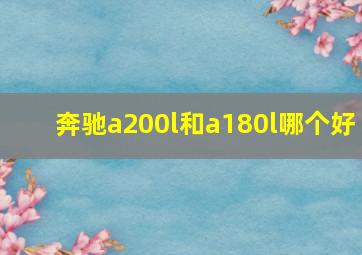 奔驰a200l和a180l哪个好